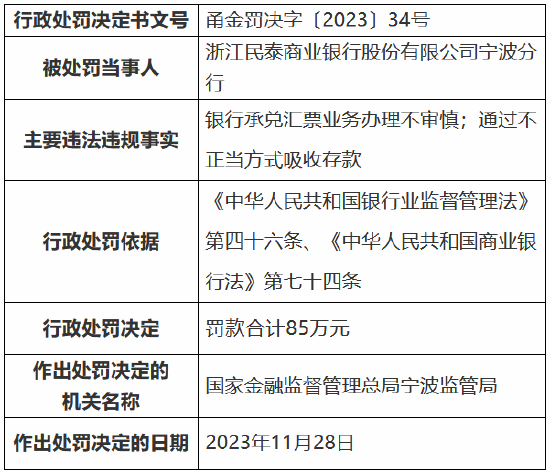 | 行政处罚决定书文号 | 甬金罚决字〔2023〕34号 |
|---|---|
| 被处罚当事人 | 浙江民泰商业银行股份有限公司宁波分行 |
| 主要违法违规事实 | 银行承兑汇票业务办理不审慎；通过不正当方式吸收存款 |
| 行政处罚依据 | 《中华人民共和国银行业监督管理法》第四十六条、《中华人民共和国商业银行法》第七十四条 |
| 行政处罚决定 | 罚款合计85万元 |
| 作出处罚决定的机关名称 | 国家金融监督管理总局宁波监管局 |
| 作出处罚决定的日期 | 2023年11月28日 |